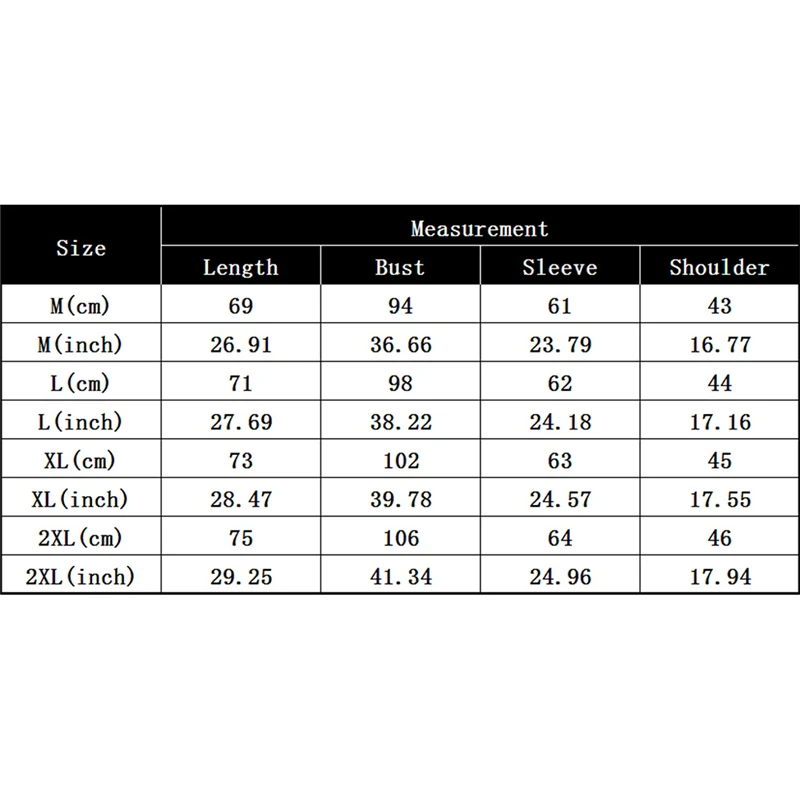 | Size | Measurement | | | |
|---|---|---|---|---|
| | Length | Bust | Sleeve | Shoulder |
| M(cm) | 69 | 94 | 61 | 43 |
| M(inch) | 26.91 | 36.66 | 23.79 | 16.77 |
| L(cm) | 71 | 98 | 62 | 44 |
| L(inch) | 27.69 | 38.22 | 24.18 | 17.16 |
| XL(cm) | 73 | 102 | 63 | 45 |
| XL(inch) | 28.47 | 39.78 | 24.57 | 17.55 |
| 2XL(cm) | 75 | 106 | 64 | 46 |
| 2XL(inch) | 29.25 | 41.34 | 24.96 | 17.94 |